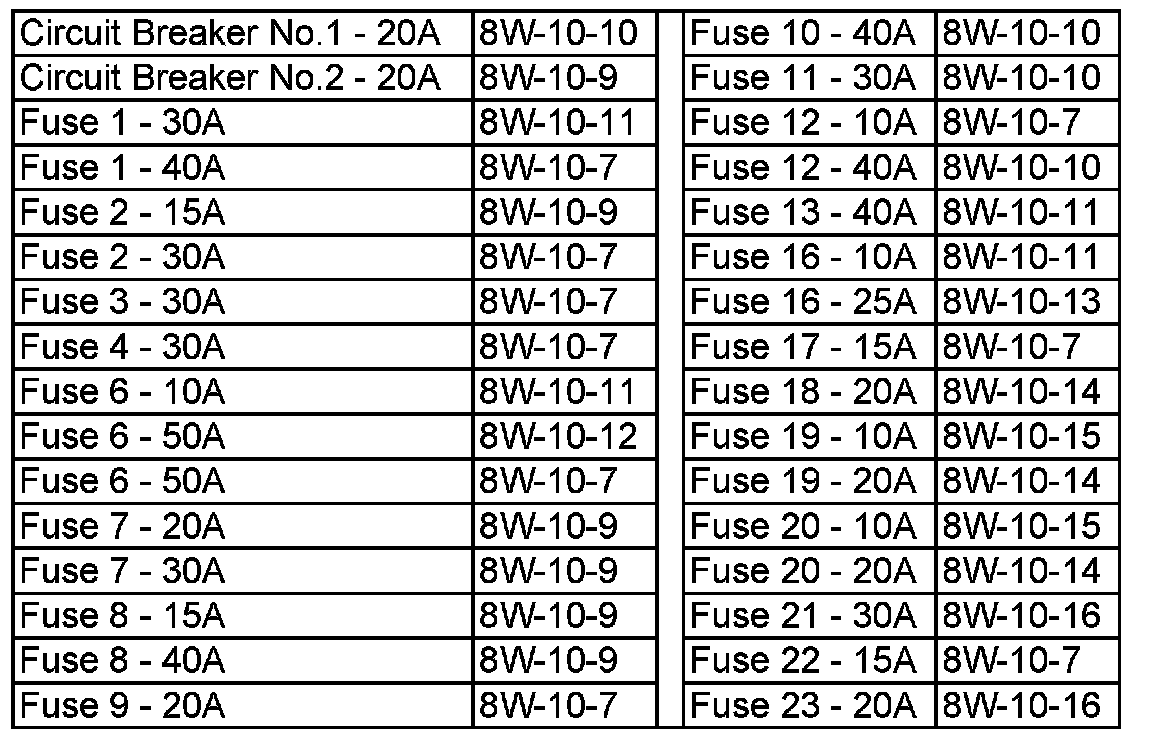 | Circuit Breaker No.1 - 20A | 8W-10-10 |
|---|---|
| Circuit Breaker No.2 - 20A | 8W-10-9 |
| Fuse 1 - 30A | 8W-10-11 |
| Fuse 1 - 40A | 8W-10-7 |
| Fuse 2 - 15A | 8W-10-9 |
| Fuse 2 - 30A | 8W-10-7 |
| Fuse 3 - 30A | 8W-10-7 |
| Fuse 4 - 30A | 8W-10-7 |
| Fuse 6 - 10A | 8W-10-11 |
| Fuse 6 - 50A | 8W-10-12 |
| Fuse 6 - 50A | 8W-10-7 |
| Fuse 7 - 20A | 8W-10-9 |
| Fuse 7 - 30A | 8W-10-9 |
| Fuse 8 - 15A | 8W-10-9 |
| Fuse 8 - 40A | 8W-10-9 |
| Fuse 9 - 20A | 8W-10-7 |

| Fuse 10 - 40A | 8W-10-10 |
|---|---|
| Fuse 11 - 30A | 8W-10-10 |
| Fuse 12 - 10A | 8W-10-7 |
| Fuse 12 - 40A | 8W-10-10 |
| Fuse 13 - 40A | 8W-10-11 |
| Fuse 16 - 10A | 8W-10-11 |
| Fuse 16 - 25A | 8W-10-13 |
| Fuse 17 - 15A | 8W-10-7 |
| Fuse 18 - 20A | 8W-10-14 |
| Fuse 19 - 10A | 8W-10-15 |
| Fuse 19 - 20A | 8W-10-14 |
| Fuse 20 - 10A | 8W-10-15 |
| Fuse 20 - 20A | 8W-10-14 |
| Fuse 21 - 30A | 8W-10-16 |
| Fuse 22 - 15A | 8W-10-7 |
| Fuse 23 - 20A | 8W-10-16 |